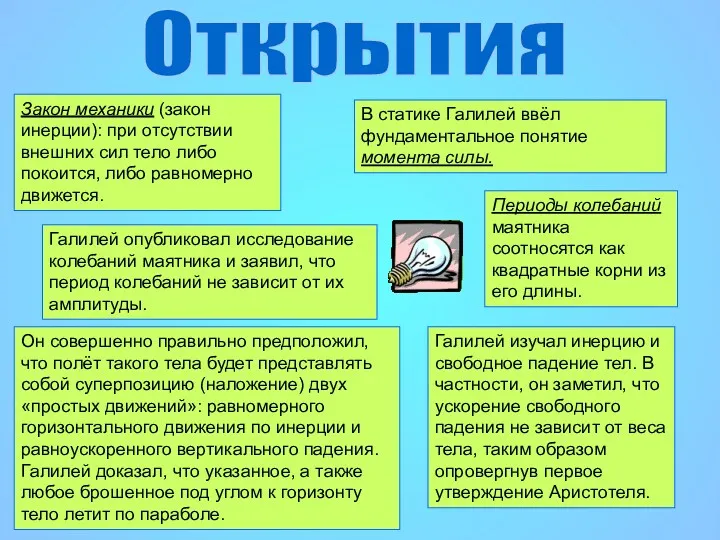 Открытия

Закон механики (закон инерции): при отсутствии внешних сил тело либо покоится, либо равномерно движется.

В статике Галилей ввёл фундаментальное понятие момента силы.

Галилей опубликовал исследование колебаний маятника и заявил, что период колебаний не зависит от их амплитуды.

Периоды колебаний маятника соотносятся как квадратные корни из его длины.

Он совершенно правильно предположил, что полёт такого тела будет представлять собой суперпозицию (наложение) двух «простых движений»: равномерного горизонтального движения по инерции и равноускоренного вертикального падения. Галилей доказал, что указанное, а также любое брошенное под углом к горизонту тело летит по параболе.

Галилей изучал инерцию и свободное падение тел. В частности, он заметил, что ускорение свободного падения не зависит от веса тела, таким образом опровергнув первое утверждение Аристотеля.